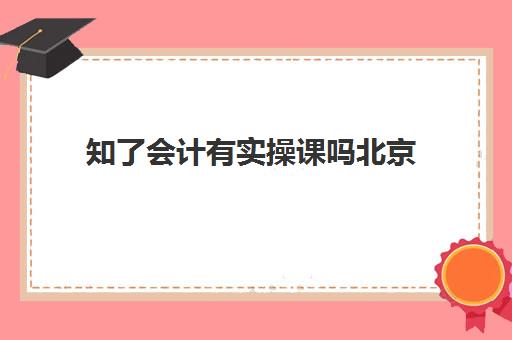 知了会计有实操课吗北京